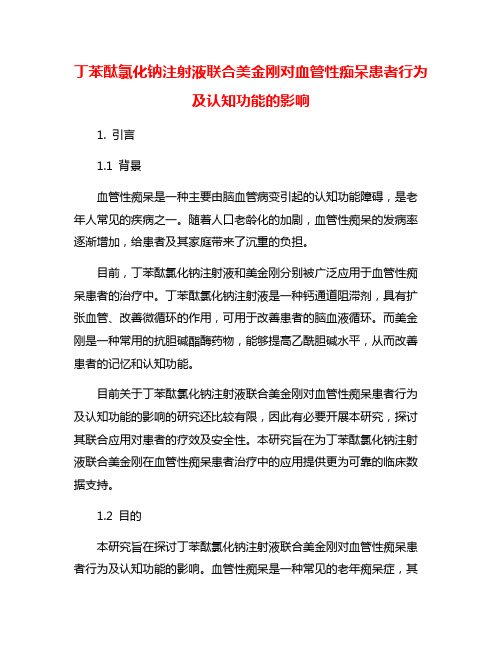 丁苯酞氯化钠注射液联合美金刚对血管性痴呆患者行为及认知功能的影响

1. 引言

1.1 背景

血管性痴呆是一种主要由脑血管病变引起的认知功能障碍，是老年人常见的疾病之一。随着人口老龄化的加剧，血管性痴呆的发病率逐渐增加，给患者及其家庭带来了沉重的负担。

目前，丁苯酞氯化钠注射液和美金刚分别被广泛应用于血管性痴呆患者的治疗中。丁苯酞氯化钠注射液是一种钙通道阻滞剂，具有扩张血管、改善微循环的作用，可用于改善患者的脑血液循环。而美金刚是一种常用的抗胆碱酯酶药物，能够提高乙酰胆碱水平，从而改善患者的记忆和认知功能。

目前关于丁苯酞氯化钠注射液联合美金刚对血管性痴呆患者行为及认知功能的影响的研究还比较有限，因此有必要开展本研究，探讨其联合应用对患者的疗效及安全性。本研究旨在为丁苯酞氯化钠注射液联合美金刚在血管性痴呆患者治疗中的应用提供更为可靠的临床数据支持。

1.2 目的

本研究旨在探讨丁苯酞氯化钠注射液联合美金刚对血管性痴呆患者行为及认知功能的影响。血管性痴呆是一种常见的老年痴呆症，其